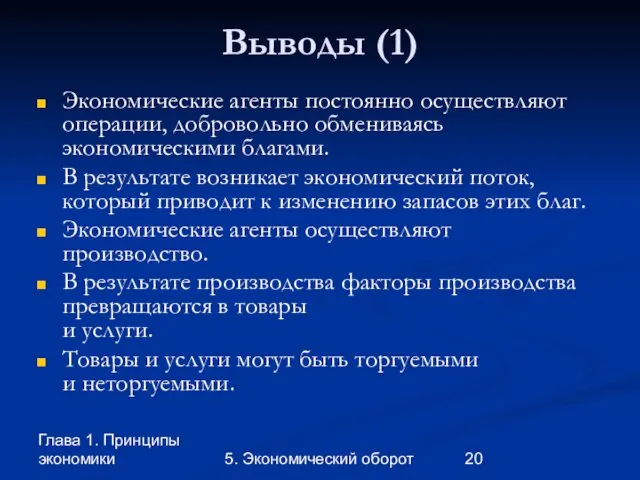 Выводы (1)

Экономические агенты постоянно осуществляют операции, добровольно обмениваясь экономическими благами.

В результате возникает экономический поток, который приводит к изменению запасов этих благ.

Экономические агенты осуществляют производство.

В результате производства факторы производства превращаются в товары и услуги.

Товары и услуги могут быть торгуемыми и неторгуемыми.

Глава 1. Принципы экономики

5. Экономический оборот

20